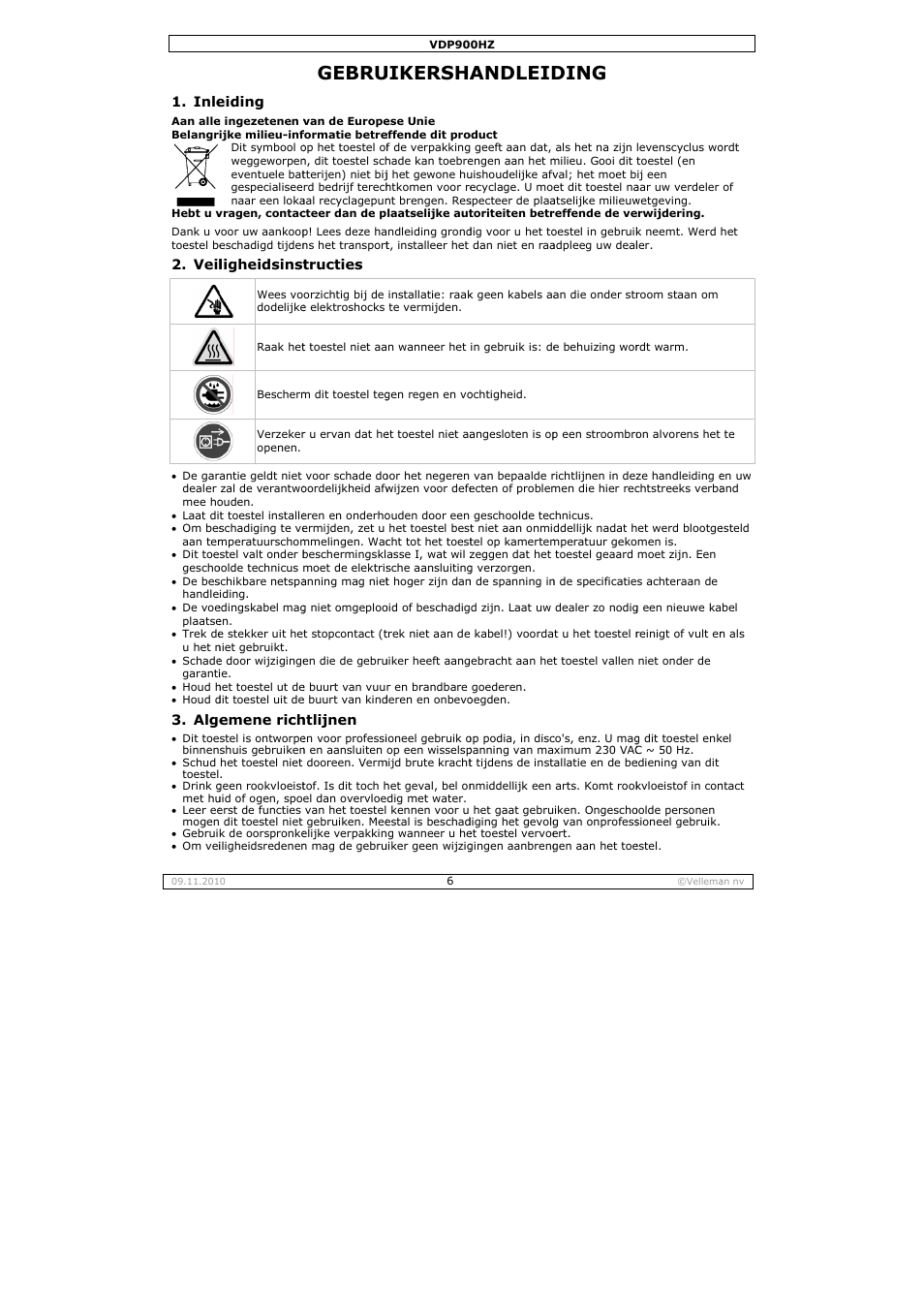 VDP900HZ

GEBRUIKERSHANDLEIDING

1. Inleiding

Aan alle ingezetenen van de Europese Unie
Belangrijke milieu-informatie betreffende dit product

Dit symbool op het toestel of de verpakking geeft aan dat, als het na zijn levenscyclus wordt weggeworpen, dit toestel schade kan toebrengen aan het milieu. Gooi dit toestel (en eventuele batterijen) niet bij het gewone huishoudelijke afval; het moet bij een gespecialiseerd bedrijf terechtkomen voor recyclage. U moet dit toestel naar uw verdeler of naar een lokaal recyclagepunt brengen. Respecteer de plaatselijke milieuwetgeving.

Hebt u vragen, contacteer dan de plaatselijke autoriteiten betreffende de verwijdering.

Dank u voor uw aankoop! Lees deze handleiding grondig voor u het toestel in gebruik neemt. Werd het toestel beschadigd tijdens het transport, installeer het dan niet en raadpleeg uw dealer.

2. Veiligheidsinstructies

| | |
|---|---|
| | Wees voorzichtig bij de installatie: raak geen kabels aan die onder stroom staan om dodelijke elektroshocks te vermijden. |
| | Raak het toestel niet aan wanneer het in gebruik is: de behuizing wordt warm. |
| | Bescherm dit toestel tegen regen en vochtigheid. |
| | Verzeker u ervan dat het toestel niet aangesloten is op een stroombron alvorens het te openen. |

• De garantie geldt niet voor schade door het negeren van bepaalde richtlijnen in deze handleiding en uw dealer zal de verantwoordelijkheid afwijzen voor defecten of problemen die hier rechtstreeks verband mee houden.
• Laat dit toestel installeren en onderhouden door een geschoolde technicus.
• Om beschadiging te vermijden, zet u het toestel best niet aan onmiddellijk nadat het werd blootgesteld aan temperatuurschommelingen. Wacht tot het toestel op kamertemperatuur gekomen is.
• Dit toestel valt onder beschermingsklasse I, wat wil zeggen dat het toestel geaard moet zijn. Een geschoolde technicus moet de elektrische aansluiting verzorgen.
• De beschikbare netspanning mag niet hoger zijn dan de spanning in de specificaties achteraan de handleiding.
• De voedingskabel mag niet omgeplooid of beschadigd zijn. Laat uw dealer zo nodig een nieuwe kabel plaatsen.
• Trek de stekker uit het stopcontact (trek niet aan de kabel!) voordat u het toestel reinigt of vult en als u het niet gebruikt.
• Schade door wijzigingen die de gebruiker heeft aangebracht aan het toestel vallen niet onder de garantie.
• Houd het toestel ut de buurt van vuur en brandbare goederen.
• Houd dit toestel uit de buurt van kinderen en onbevoegden.

3. Algemene richtlijnen

• Dit toestel is ontworpen voor professioneel gebruik op podia, in disco's, enz. U mag dit toestel enkel binnenshuis gebruiken en aansluiten op een wisselspanning van maximum 230 VAC ~ 50 Hz.
• Schud het toestel niet dooreen. Vermijd brute kracht tijdens de installatie en de bediening van dit toestel.
• Drink geen rookvloeistof. Is dit toch het geval, bel onmiddellijk een arts. Komt rookvloeistof in contact met huid of ogen, spoel dan overvloedig met water.
• Leer eerst de functies van het toestel kennen voor u het gaat gebruiken. Ongeschoolde personen mogen dit toestel niet gebruiken. Meestal is beschadiging het gevolg van onprofessioneel gebruik.
• Gebruik de oorspronkelijke verpakking wanneer u het toestel vervoert.
• Om veiligheidsredenen mag de gebruiker geen wijzigingen aanbrengen aan het toestel.

09.11.2010 6 ©Velleman nv